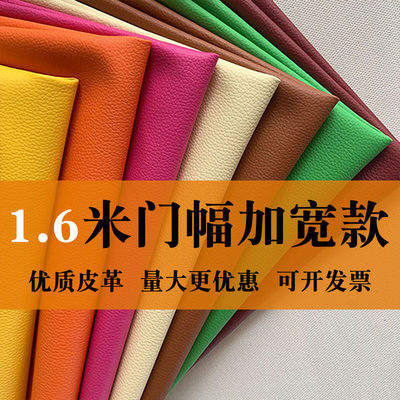 1.6米门幅加宽款

优质皮革 量大更优惠 可开发票